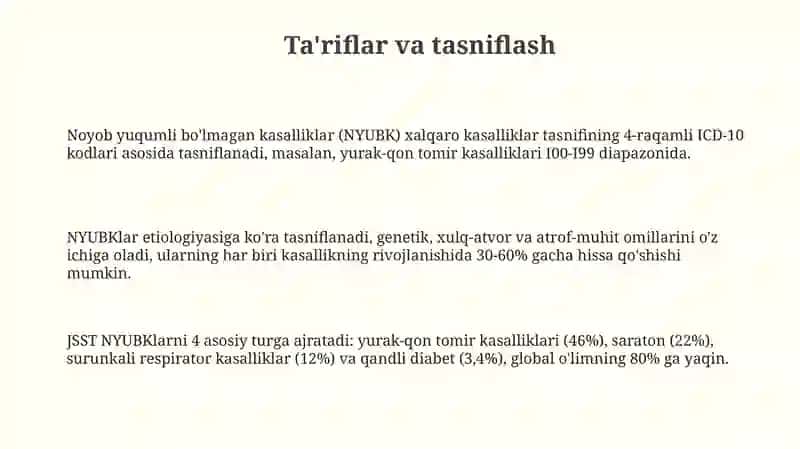 Ta'riflar va tasniflash

Noyob yuqumli bo'lmagan kasalliklar (NYUBK) xalqaro kasalliklar tasnifining 4-raqamli ICD-10 kodlari asosida tasniflanadi, masalan, yurak-qon tomir kasalliklari I00-I99 diapazonida.

NYUBKlar etiologiyasiga ko'ra tasniflanadi, genetik, xulq-atvor va atrof-muhit omillarini o'z ichiga oladi, ularning har biri kasallikning rivojlanishida 30-60% gacha hissa qo'shishi mumkin.

JSST NYUBKlarni 4 asosiy turga ajratadi: yurak-qon tomir kasalliklari (46%), saraton (22%), surunkali respirator kasalliklar (12%) va qandli diabet (3,4%), global o'limning 80% ga yaqin.